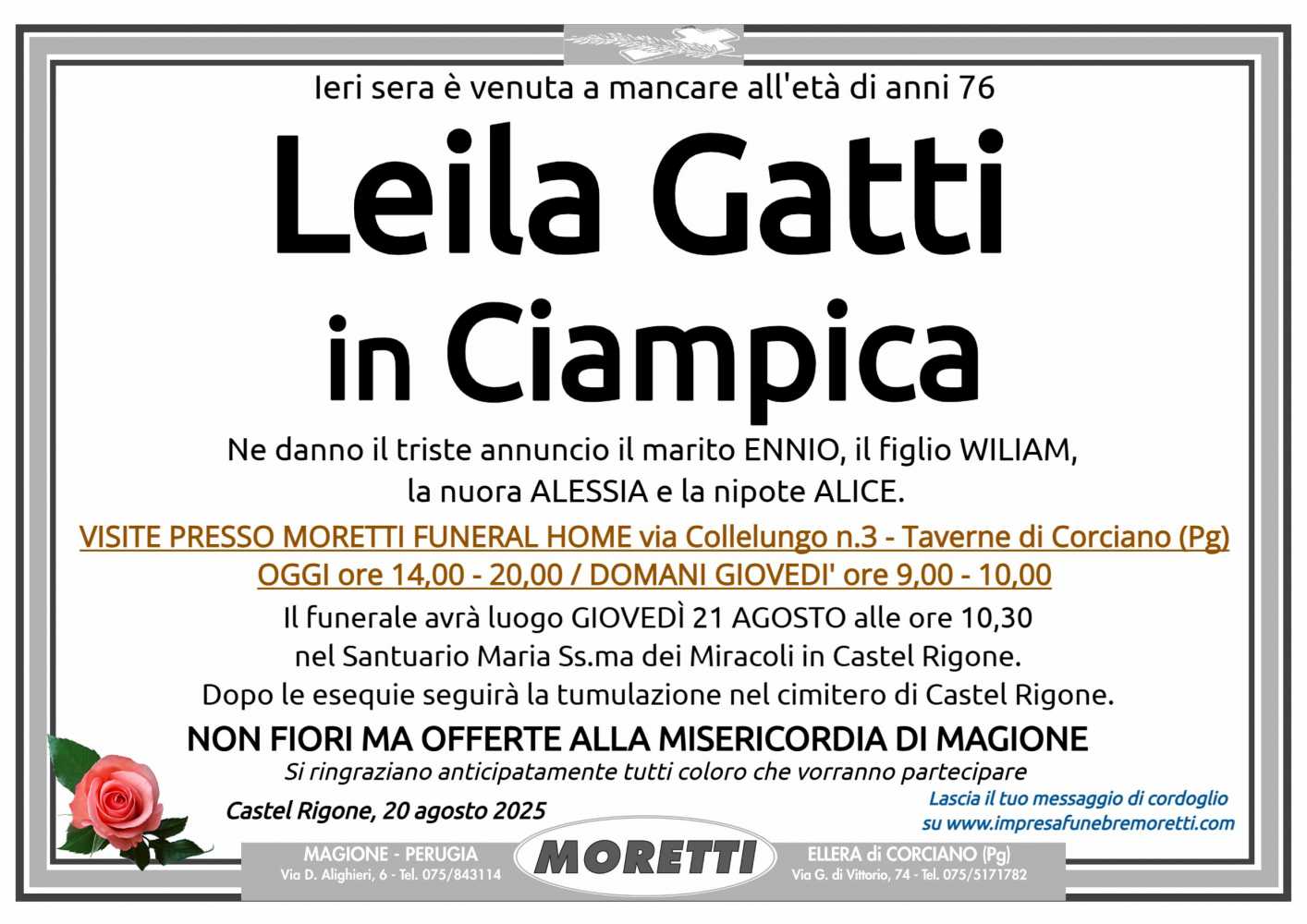 Ieri sera è venuta a mancare all'età di anni 76

Leila Gatti in Ciampica

Ne danno il triste annuncio il marito ENNIO, il figlio WILIAM, la nuora ALESSIA e la nipote ALICE.

VISITE PRESSO MORETTI FUNERAL HOME via Collelungo n.3 - Taverne di Corciano (Pg) OGGI ore 14,00 - 20,00 / DOMANI GIOVEDI' ore 9,00 - 10,00

Il funerale avrà luogo GIOVEDÌ 21 AGOSTO alle ore 10,30 nel Santuario Maria Ss.ma dei Miracoli in Castel Rigone. Dopo le esequie seguirà la tumulazione nel cimitero di Castel Rigone.

NON FIORI MA OFFERTE ALLA MISERICORDIA DI MAGIONE

Si ringraziano anticipatamente tutti coloro che vorranno partecipare

Castel Rigone, 20 agosto 2025

Lascia il tuo messaggio di cordoglio su www.impresafunebremoretti.com

MAGIONE - PERUGIA
Via D. Alighieri, 6 - Tel. 075/843114

MORETTI

ELLERA di CORCIANO (Pg)
Via G. di Vittorio, 74 - Tel. 075/5171782